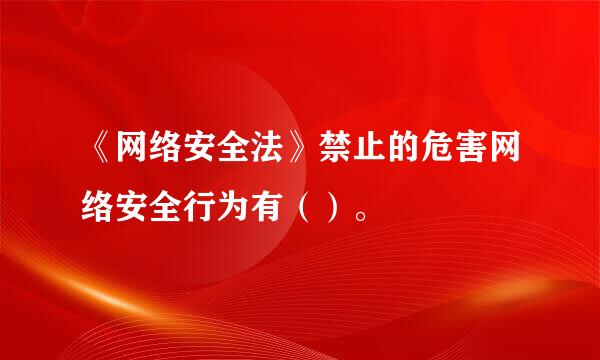 《网络安全法》禁止的危害网络安全行为有（ ）。